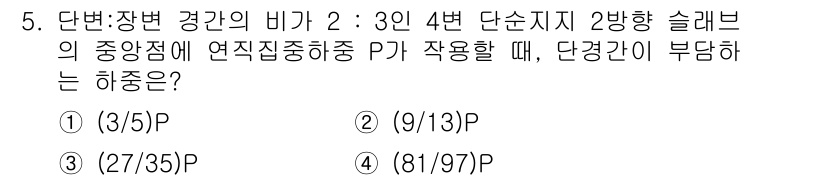 5. 단변:장변 경간의 비가 2 : 3인 4변 단순지지 2방향 슬래브의 중앙점에 연직집중하중 P가 작용할 때, 단경간이 부담하는 하중은?

① (3/5)P
② (9/13)P
③ (27/35)P
④ (81/97)P